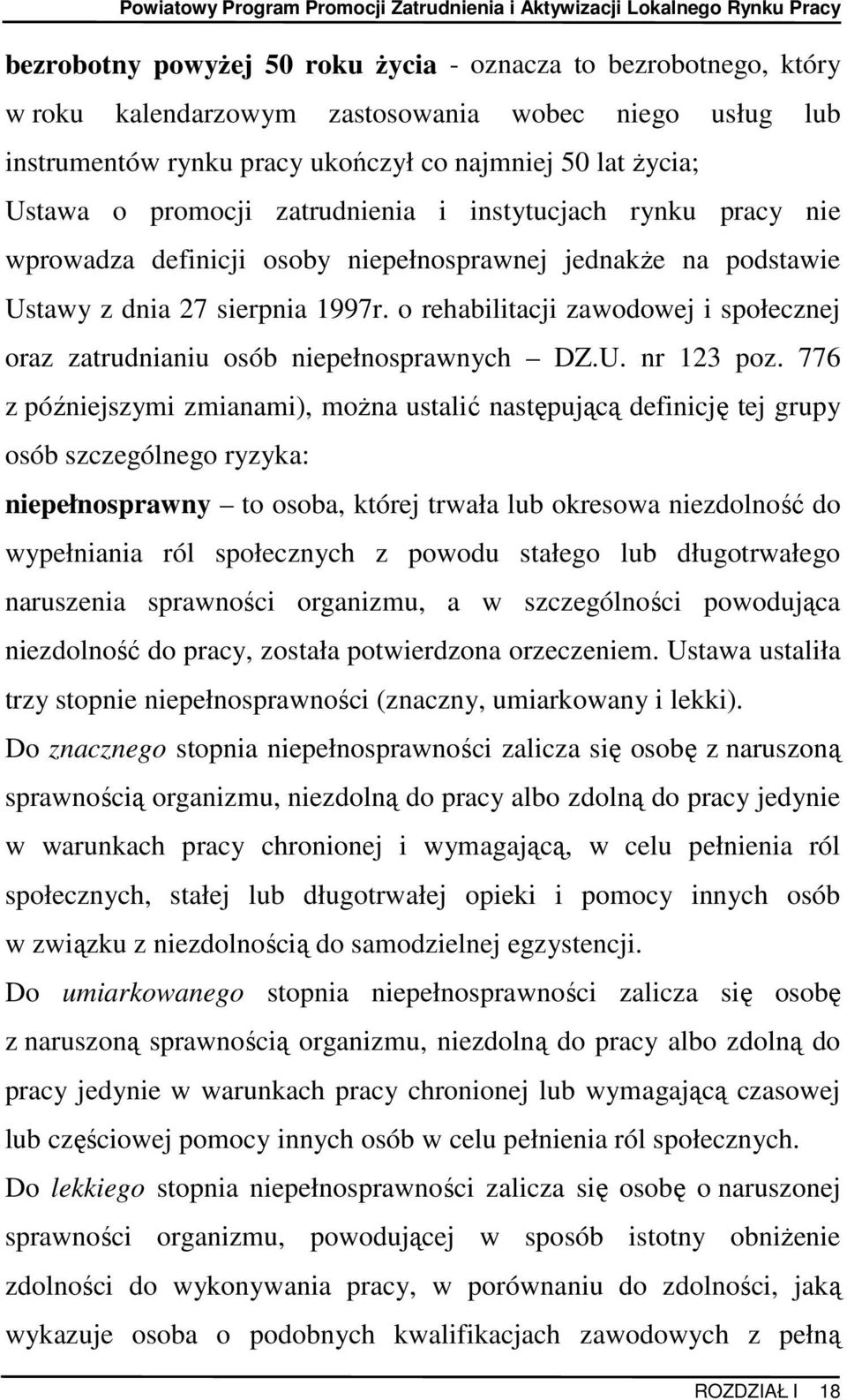 Powiatowy Program Promocji Zatrudnienia i Aktywizacji Lokalnego Rynku Pracy

bezrobotny powyżej 50 roku życia - oznacza to bezrobotnego, który w roku kalendarzowym zastosowania wobec niego usług lub instrumentów rynku pracy ukończył co najmniej 50 lat życia;
Ustawa o promocji zatrudnienia i instytucjach rynku pracy nie wprowadza definicji osoby niepełnosprawnej jednakże na podstawie Ustawy z dnia 27 sierpnia 1997r. o rehabilitacji zawodowej i społecznej oraz zatrudnianiu osób niepełnosprawnych – DZ.U. nr 123 poz. 776 z późniejszymi zmianami), można ustalić następującą definicję tej grupy osób szczególnego ryzyka:
niepełnosprawny – to osoba, której trwała lub okresowa niezdolność do wypełniania ról społecznych z powodu stałego lub długotrwałego naruszenia sprawności organizmu, a w szczególności powodująca niezdolność do pracy, została potwierdzona orzeczeniem. Ustawa ustaliła trzy stopnie niepełnosprawności (znaczny, umiarkowany i lekki).
Do znacznego stopnia niepełnosprawności zalicza się osobę z naruszoną sprawnością organizmu, niezdolną do pracy albo zdolną do pracy jedynie w warunkach pracy chronionej i wymagającą, w celu pełnienia ról społecznych, stałej lub długotrwałej opieki i pomocy innych osób w związku z niezdolnością do samodzielnej egzystencji.
Do umiarkowanego stopnia niepełnosprawności zalicza się osobę z naruszoną sprawnością organizmu, niezdolną do pracy albo zdolną do pracy jedynie w warunkach pracy chronionej lub wymagającą czasowej lub częściowej pomocy innych osób w celu pełnienia ról społecznych.
Do lekkiego stopnia niepełnosprawności zalicza się osobę o naruszonej sprawności organizmu, powodującej w sposób istotny obniżenie zdolności do wykonywania pracy, w porównaniu do zdolności, jaką wykazuje osoba o podobnych kwalifikacjach zawodowych z pełną

ROZDZIAŁ I 18